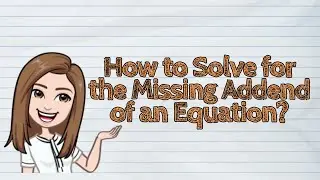 How to Solve for the Missing Addend of an Equation?